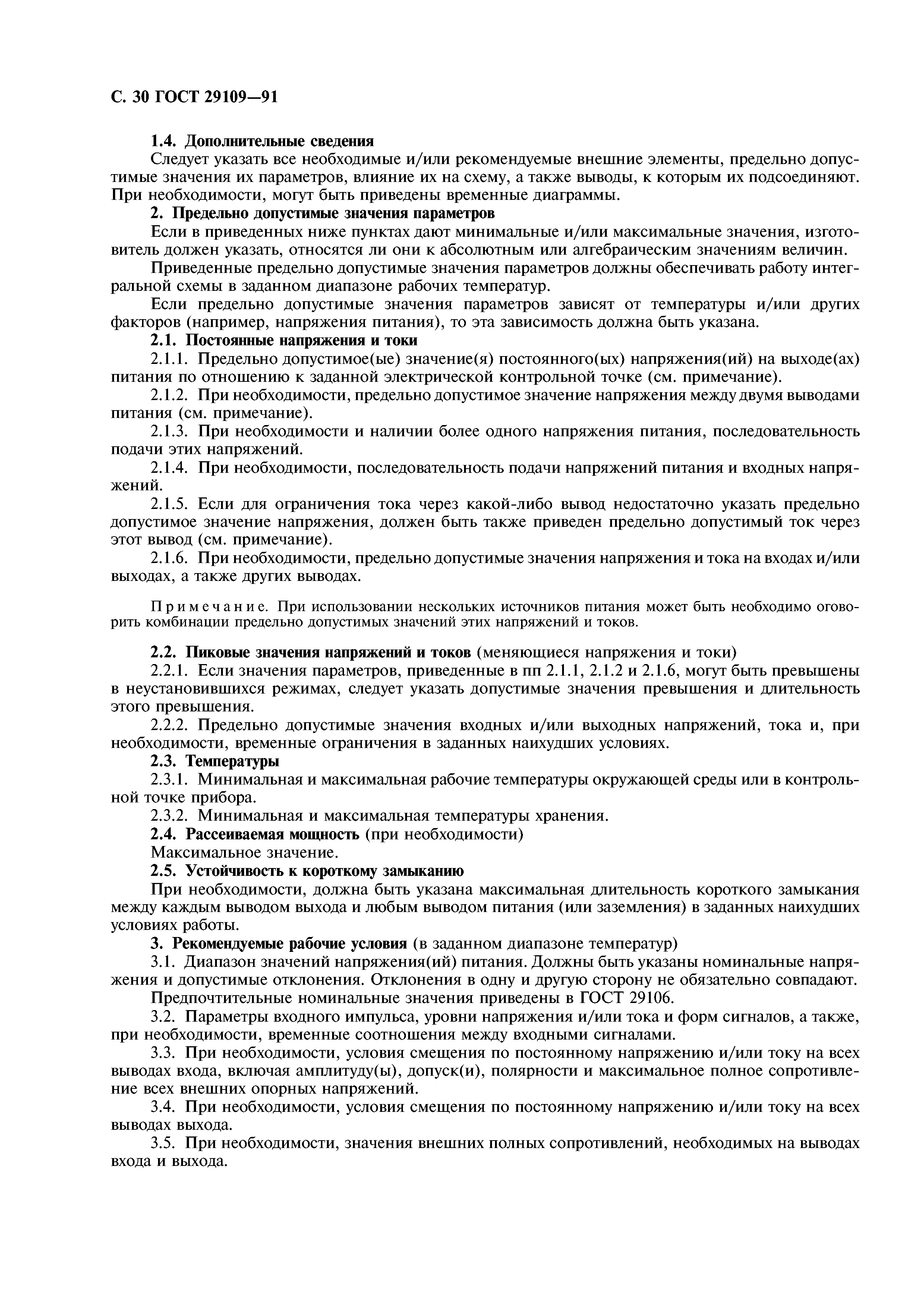 С. 30 ГОСТ 29109—91

1.4. Дополнительные сведения

Следует указать все необходимые и/или рекомендуемые внешние элементы, предельно допустимые значения их параметров, влияние их на схему, а также выводы, к которым их подсоединяют. При необходимости, могут быть приведены временные диаграммы.

2. Предельно допустимые значения параметров

Если в приведенных ниже пунктах дают минимальные и/или максимальные значения, изготовитель должен указать, относятся ли они к абсолютным или алгебраическим значениям величин.

Приведенные предельно допустимые значения параметров должны обеспечивать работу интегральной схемы в заданном диапазоне рабочих температур.

Если предельно допустимые значения параметров зависят от температуры и/или других факторов (например, напряжения питания), то эта зависимость должна быть указана.

2.1. Постоянные напряжения и токи

2.1.1. Предельно допустимое(ые) значение(я) постоянного(ых) напряжения(ий) на выходе(ах) питания по отношению к заданной электрической контрольной точке (см. примечание).

2.1.2. При необходимости, предельно допустимое значение напряжения между двумя выводами питания (см. примечание).

2.1.3. При необходимости и наличии более одного напряжения питания, последовательность подачи этих напряжений.

2.1.4. При необходимости, последовательность подачи напряжений питания и входных напряжений.

2.1.5. Если для ограничения тока через какой-либо вывод недостаточно указать предельно допустимое значение напряжения, должен быть также приведен предельно допустимый ток через этот вывод (см. примечание).

2.1.6. При необходимости, предельно допустимые значения напряжения и тока на входах и/или выходах, а также других выводах.

Примечание. При использовании нескольких источников питания может быть необходимо оговорить комбинации предельно допустимых значений этих напряжений и токов.

2.2. Пиковые значения напряжений и токов (меняющиеся напряжения и токи)

2.2.1. Если значения параметров, приведенные в пп 2.1.1, 2.1.2 и 2.1.6, могут быть превышены в неустановившихся режимах, следует указать допустимые значения превышения и длительность этого превышения.

2.2.2. Предельно допустимые значения входных и/или выходных напряжений, тока и, при необходимости, временные ограничения в заданных наихудших условиях.

2.3. Температуры

2.3.1. Минимальная и максимальная рабочие температуры окружающей среды или в контрольной точке прибора.

2.3.2. Минимальная и максимальная температуры хранения.

2.4. Рассеиваемая мощность (при необходимости)

Максимальное значение.

2.5. Устойчивость к короткому замыканию

При необходимости, должна быть указана максимальная длительность короткого замыкания между каждым выводом выхода и любым выводом питания (или заземления) в заданных наихудших условиях работы.

3. Рекомендуемые рабочие условия (в заданном диапазоне температур)

3.1. Диапазон значений напряжения(ий) питания. Должны быть указаны номинальные напряжения и допустимые отклонения. Отклонения в одну и другую сторону не обязательно совпадают.

Предпочтительные номинальные значения приведены в ГОСТ 29106.

3.2. Параметры входного импульса, уровни напряжения и/или тока и форм сигналов, а также, при необходимости, временные соотношения между входными сигналами.

3.3. При необходимости, условия смещения по постоянному напряжению и/или току на всех выводах входа, включая амплитуду(ы), допуск(и), полярности и максимальное полное сопротивление всех внешних опорных напряжений.

3.4. При необходимости, условия смещения по постоянному напряжению и/или току на всех выводах выхода.

3.5. При необходимости, значения внешних полных сопротивлений, необходимых на выводах входа и выхода.